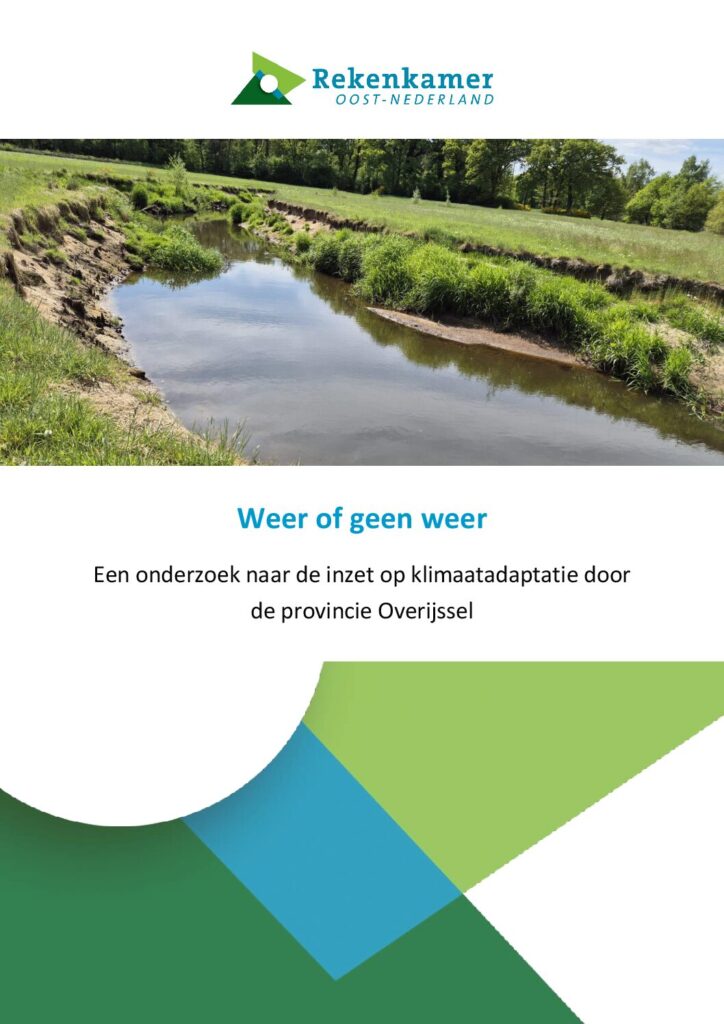 Rekenkamer
OOST-NEDERLAND

Weer of geen weer

Een onderzoek naar de inzet op klimaatadaptatie door de provincie Overijssel